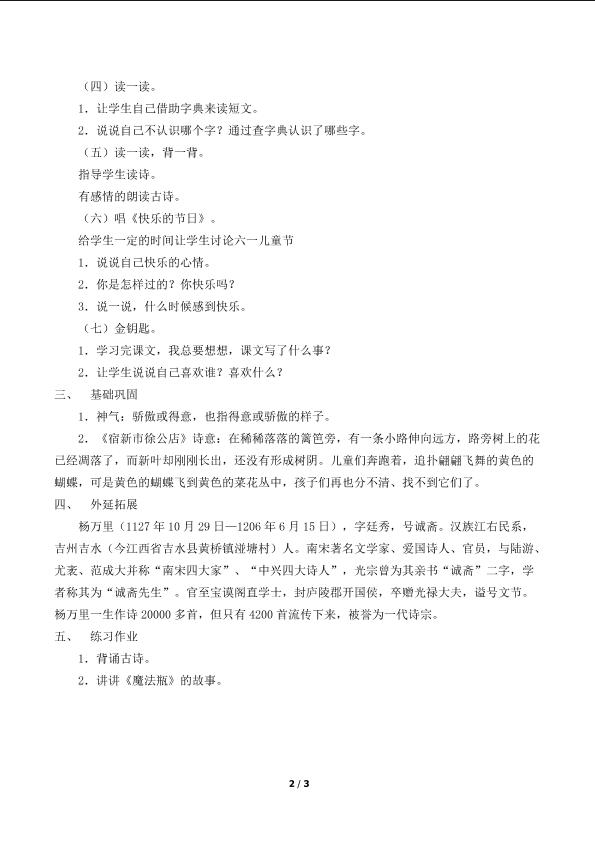 （四）读一读。

1.让学生自己借助字典来读短文。

2.说说自己不认识哪个字？通过查字典认识了哪些字。

（五）读一读，背一背。

指导学生读诗。

有感情的朗读古诗。

（六）唱《快乐的节日》。

给学生一定的时间让学生讨论六一儿童节

1.说说自己快乐的心情。

2.你是怎样过的？你快乐吗？

3.说一说，什么时候感到快乐。

（七）金钥匙。

1.学习完课文，我总要想想，课文写了什么事？

2.让学生说说自己喜欢谁？喜欢什么？

三、 基础巩固

1.神气：骄傲或得意，也指得意或骄傲的样子。

2.《宿新市徐公店》诗意：在稀稀落落的篱笆旁，有一条小路伸向远方，路旁树上的花已经凋落了，而新叶却刚刚长出，还没有形成树阴。儿童们奔跑着，追扑翩翩飞舞的黄色的蝴蝶，可是黄色的蝴蝶飞到黄色的菜花丛中，孩子们再也分不清、找不到它们了。

四、 外延拓展

杨万里（1127年10月29日—1206年6月15日），字廷秀，号诚斋。汉族江右民系，吉州吉水（今江西省吉水县黄桥镇湴塘村）人。南宋著名文学家、爱国诗人、官员，与陆游、尤袤、范成大并称“南宋四大家”、“中兴四大诗人”，光宗曾为其亲书“诚斋”二字，学者称其为“诚斋先生”。官至宝谟阁直学士，封庐陵郡开国侯，卒赠光禄大夫，谥号文节。杨万里一生作诗20000多首，但只有4200首流传下来，被誉为一代诗宗。

五、 练习作业

1.背诵古诗。

2.讲讲《魔法瓶》的故事。

2 / 3